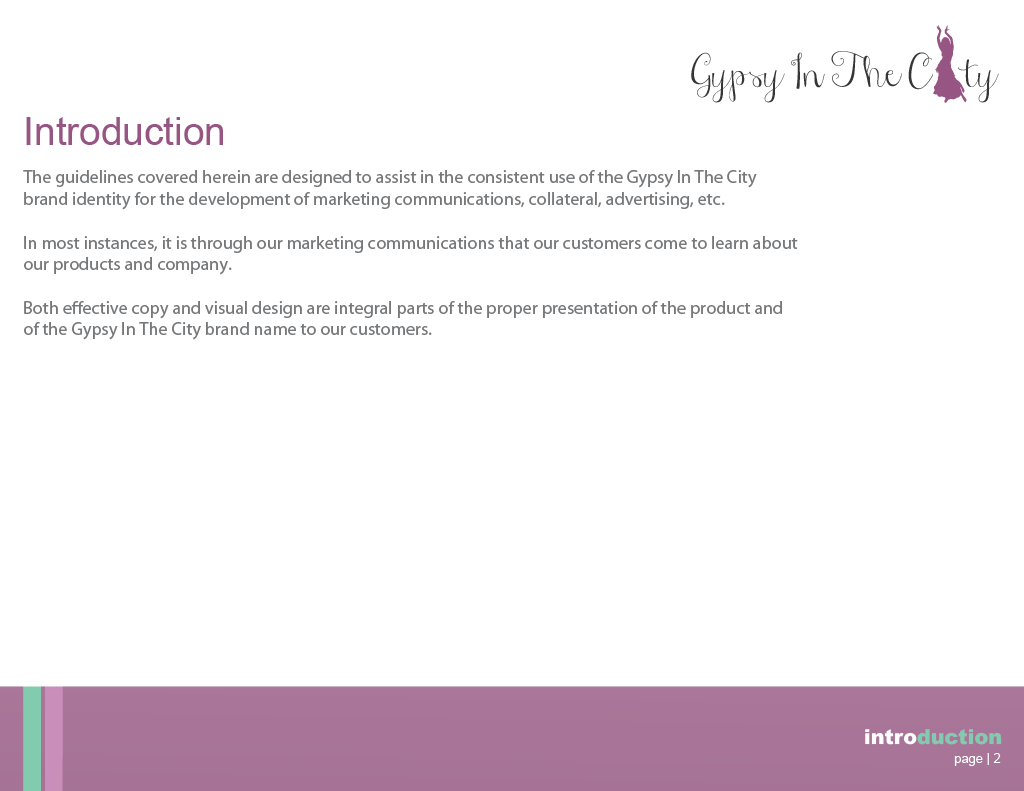 Gypsy In The City

Introduction

The guidelines covered herein are designed to assist in the consistent use of the Gypsy In The City brand identity for the development of marketing communications, collateral, advertising, etc.

In most instances, it is through our marketing communications that our customers come to learn about our products and company.

Both effective copy and visual design are integral parts of the proper presentation of the product and of the Gypsy In The City brand name to our customers.

introduction
page | 2